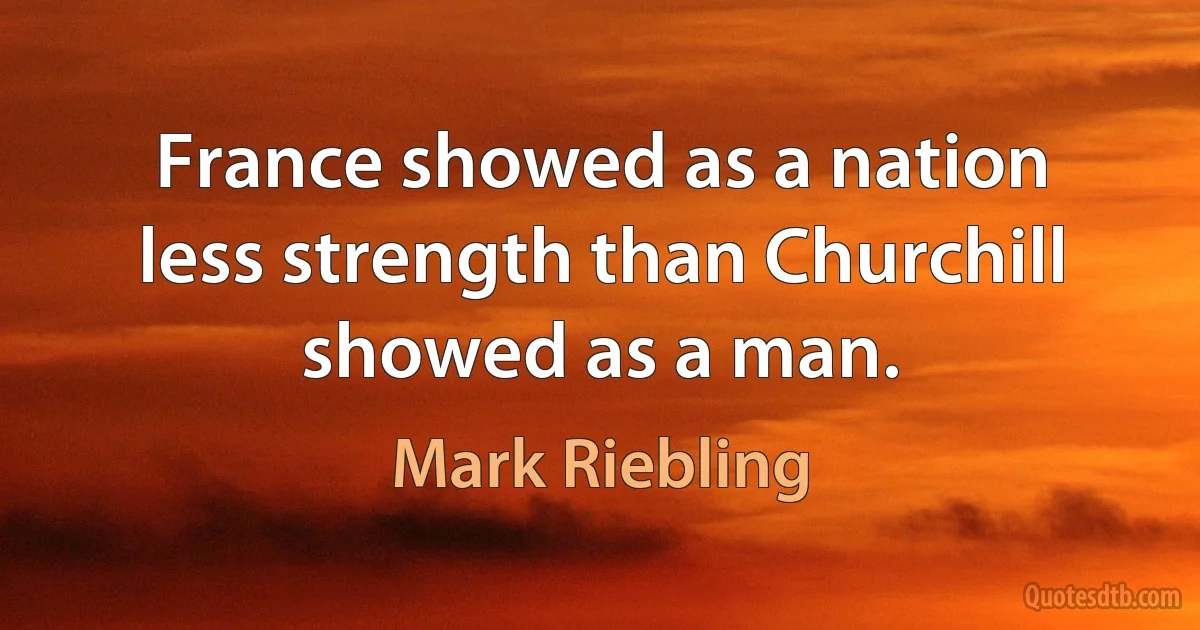 France showed as a nation less strength than Churchill showed as a man.

Mark Riebling

Quotesdtb.com